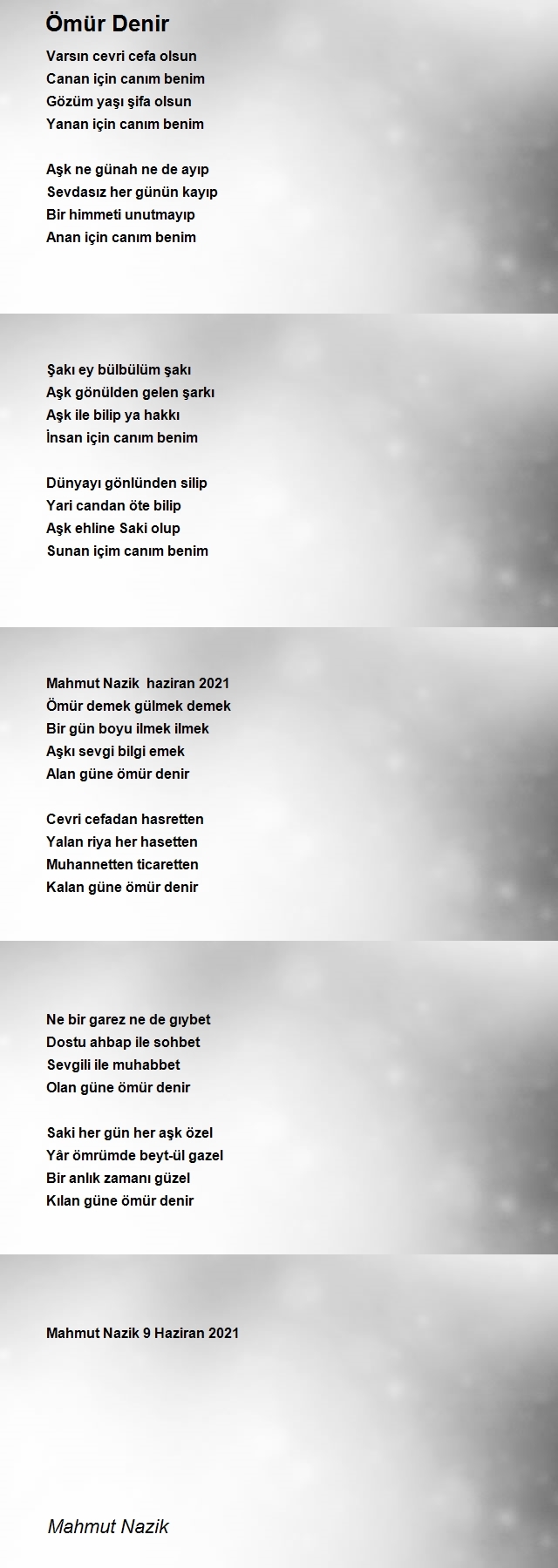 Ömür Denir

Varsın cevri cefa olsun
Canan için canım benim
Gözüm yaşı şifa olsun
Yanan için canım benim

Aşk ne günah ne de ayıp
Sevdasız her günün kayıp
Bir himmeti unutmayıp
Anan için canım benim

Şakı ey bülbülüm şakı
Aşk gönülden gelen şarkı
Aşk ile bilip ya hakkı
İnsan için canım benim

Dünyayı gönlünden silip
Yari candan öte bilip
Aşk ehline Saki olup
Sunan içim canım benim

Mahmut Nazik haziran 2021
Ömür demek gülmek demek
Bir gün boyu ilmek ilmek
Aşkı sevgi bilgi emek
Alan güne ömür denir

Cevri cefadan hasretten
Yalan riya her hasetten
Muhannetten ticaretten
Kalan güne ömür denir

Ne bir garez ne de gıybet
Dostu ahbap ile sohbet
Sevgili ile muhabbet
Olan güne ömür denir

Saki her gün her aşk özel
Yâr ömrümde beyt-ül gazel
Bir anlık zamanı güzel
Kılan güne ömür denir

Mahmut Nazik 9 Haziran 2021

Mahmut Nazik